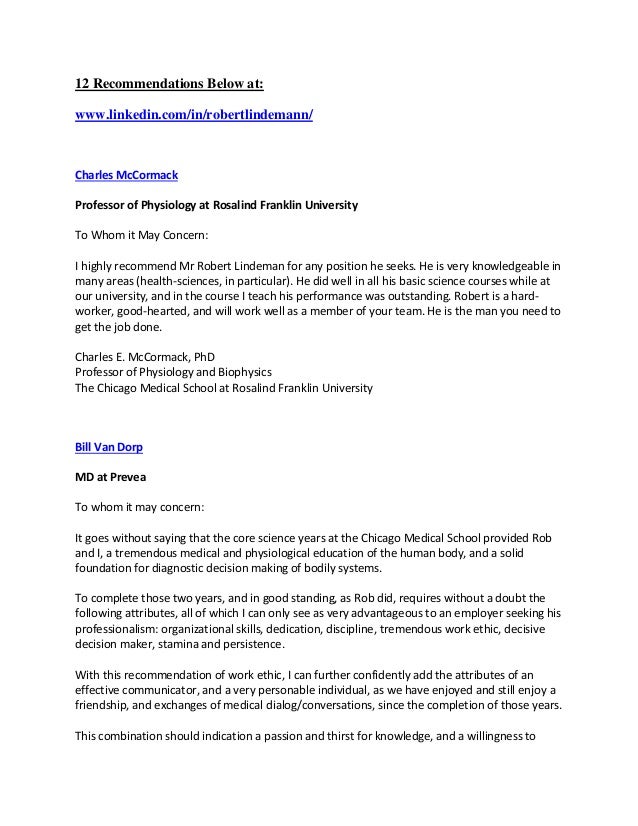 12 Recommendations Below at:

www.linkedin.com/in/robertlindemann/

Charles McCormack

Professor of Physiology at Rosalind Franklin University

To Whom it May Concern:

I highly recommend Mr Robert Lindeman for any position he seeks. He is very knowledgeable in many areas (health-sciences, in particular). He did well in all his basic science courses while at our university, and in the course I teach his performance was outstanding. Robert is a hard-worker, good-hearted, and will work well as a member of your team. He is the man you need to get the job done.

Charles E. McCormack, PhD
Professor of Physiology and Biophysics
The Chicago Medical School at Rosalind Franklin University

Bill Van Dorp

MD at Prevea

To whom it may concern:

It goes without saying that the core science years at the Chicago Medical School provided Rob and I, a tremendous medical and physiological education of the human body, and a solid foundation for diagnostic decision making of bodily systems.

To complete those two years, and in good standing, as Rob did, requires without a doubt the following attributes, all of which I can only see as very advantageous to an employer seeking his professionalism: organizational skills, dedication, discipline, tremendous work ethic, decisive decision maker, stamina and persistence.

With this recommendation of work ethic, I can further confidently add the attributes of an effective communicator, and a very personable individual, as we have enjoyed and still enjoy a friendship, and exchanges of medical dialog/conversations, since the completion of those years.

This combination should indication a passion and thirst for knowledge, and a willingness to